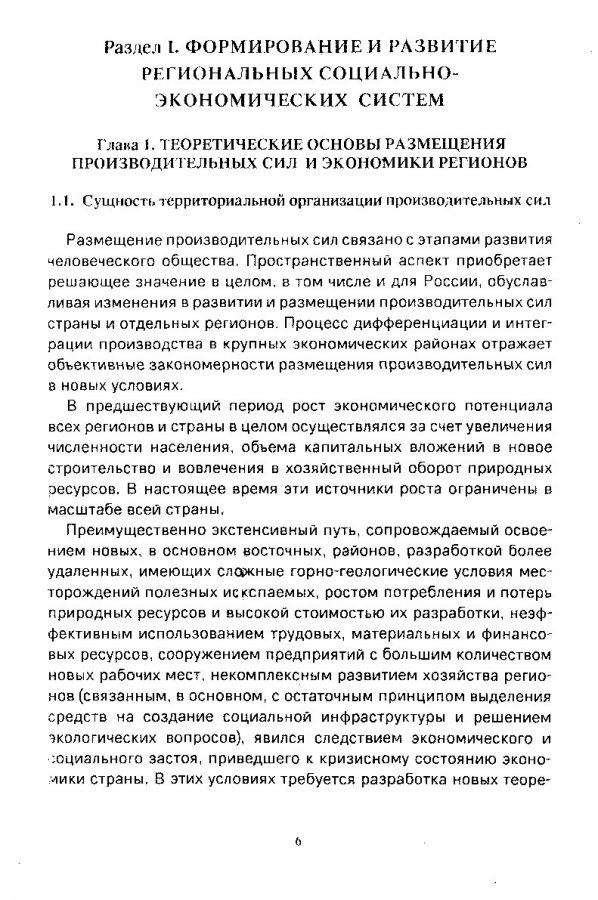 Раздел I. ФОРМИРОВАНИЕ И РАЗВИТИЕ РЕГИОНАЛЬНЫХ СОЦИАЛЬНО-ЭКОНОМИЧЕСКИХ СИСТЕМ

Глава 1. ТЕОРЕТИЧЕСКИЕ ОСНОВЫ РАЗМЕЩЕНИЯ ПРОИЗВОДИТЕЛЬНЫХ СИЛ И ЭКОНОМИКИ РЕГИОНОВ

1.1. Сущность территориальной организации производительных сил

Размещение производительных сил связано с этапами развития человеческого общества. Пространственный аспект приобретает решающее значение в целом, в том числе и для России, обуславливая изменения в развитии и размещении производительных сил страны и отдельных регионов. Процесс дифференциации и интеграции производства в крупных экономических районах отражает объективные закономерности размещения производительных сил в новых условиях.

В предшествующий период рост экономического потенциала всех регионов и страны в целом осуществлялся за счет увеличения численности населения, объема капитальных вложений в новое строительство и вовлечения в хозяйственный оборот природных ресурсов. В настоящее время эти источники роста ограничены в масштабе всей страны.

Преимущественно экстенсивный путь, сопровождаемый освоением новых, в основном восточных, районов, разработкой более удаленных, имеющих сложные горно-геологические условия месторождений полезных ископаемых, ростом потребления и потерь природных ресурсов и высокой стоимостью их разработки, неэффективным использованием трудовых, материальных и финансовых ресурсов, сооружением предприятий с большим количеством новых рабочих мест, некомплексным развитием хозяйства регионов (связанным, в основном, с остаточным принципом выделения средств на создание социальной инфраструктуры и решением экологических вопросов), явился следствием экономического и социального застоя, приведшего к кризисному состоянию экономики страны. В этих условиях требуется разработка новых теоре-

6